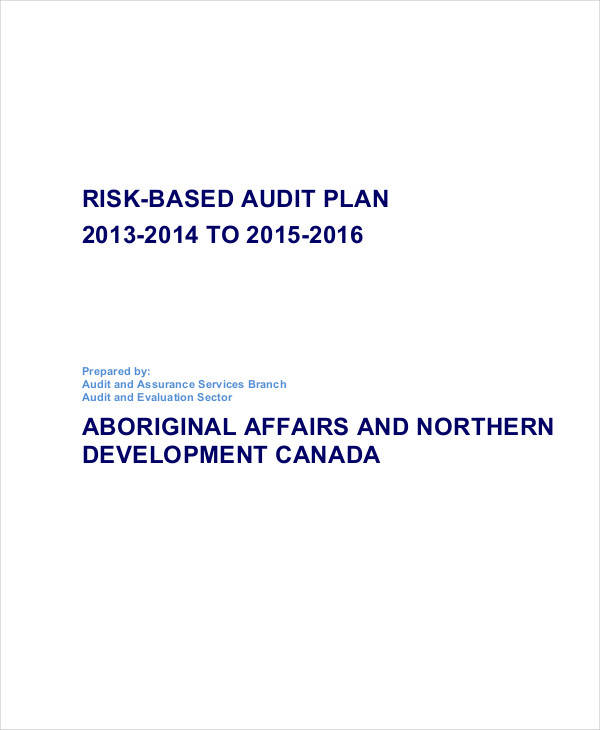 RISK-BASED AUDIT PLAN
2013-2014 TO 2015-2016

Prepared by:
Audit and Assurance Services Branch
Audit and Evaluation Sector

ABORIGINAL AFFAIRS AND NORTHERN DEVELOPMENT CANADA